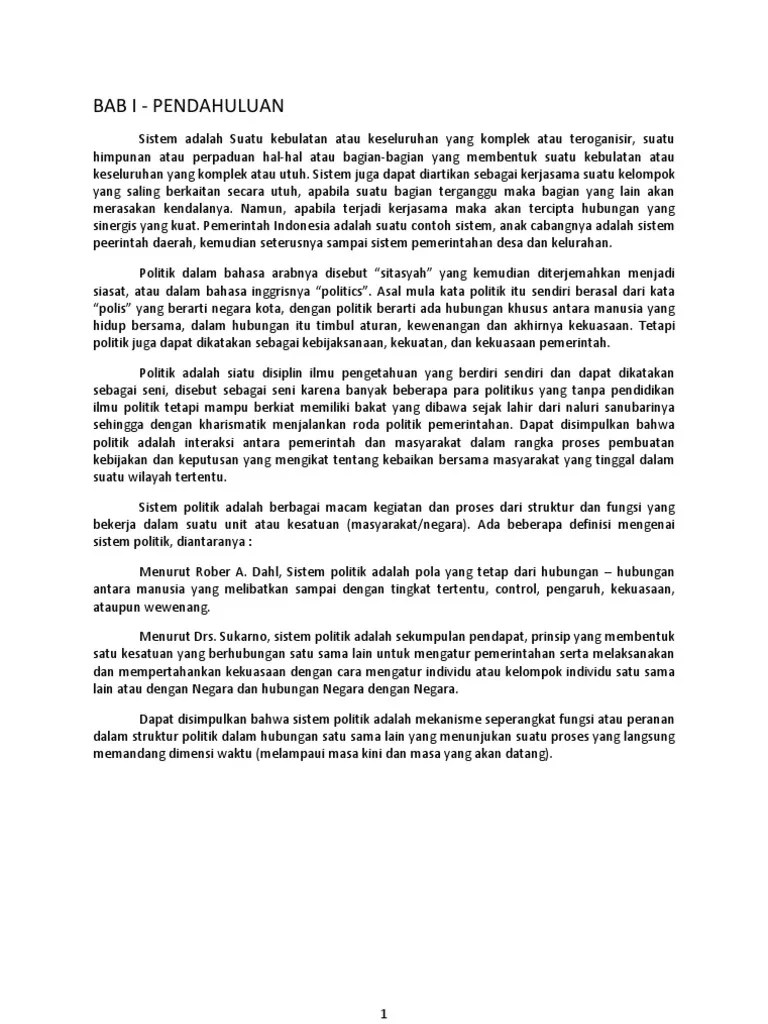 BAB I - PENDAHULUAN

Sistem adalah Suatu kebulatan atau keseluruhan yang komplek atau teroganisir, suatu himpunan atau perpaduan hal-hal atau bagian-bagian yang membentuk suatu kebulatan atau keseluruhan yang komplek atau utuh. Sistem juga dapat diartikan sebagai kerjasama suatu kelompok yang saling berkaitan secara utuh, apabila suatu bagian terganggu maka bagian yang lain akan merasakan kendalanya. Namun, apabila terjadi kerjasama maka akan tercipta hubungan yang sinergis yang kuat. Pemerintah Indonesia adalah suatu contoh sistem, anak cabangnya adalah sistem peerintah daerah, kemudian seterusnya sampai sistem pemerintahan desa dan kelurahan.

Politik dalam bahasa arabnya disebut "sitasyah" yang kemudian diterjemahkan menjadi siasat, atau dalam bahasa inggrisnya "politics". Asal mula kata politik itu sendiri berasal dari kata "polis" yang berarti negara kota, dengan politik berarti ada hubungan khusus antara manusia yang hidup bersama, dalam hubungan itu timbul aturan, kewenangan dan akhirnya kekuasaan. Tetapi politik juga dapat dikatakan sebagai kebijaksanaan, kekuatan, dan kekuasaan pemerintah.

Politik adalah siatu disiplin ilmu pengetahuan yang berdiri sendiri dan dapat dikatakan sebagai seni, disebut sebagai seni karena banyak beberapa para politikus yang tanpa pendidikan ilmu politik tetapi mampu berkiat memiliki bakat yang dibawa sejak lahir dari naluri sanubarinya sehingga dengan kharismatik menjalankan roda politik pemerintahan. Dapat disimpulkan bahwa politik adalah interaksi antara pemerintah dan masyarakat dalam rangka proses pembuatan kebijakan dan keputusan yang mengikat tentang kebaikan bersama masyarakat yang tinggal dalam suatu wilayah tertentu.

Sistem politik adalah berbagai macam kegiatan dan proses dari struktur dan fungsi yang bekerja dalam suatu unit atau kesatuan (masyarakat/negara). Ada beberapa definisi mengenai sistem politik, diantaranya :

Menurut Rober A. Dahl, Sistem politik adalah pola yang tetap dari hubungan – hubungan antara manusia yang melibatkan sampai dengan tingkat tertentu, control, pengaruh, kekuasaan, ataupun wewenang.

Menurut Drs. Sukarno, sistem politik adalah sekumpulan pendapat, prinsip yang membentuk satu kesatuan yang berhubungan satu sama lain untuk mengatur pemerintahan serta melaksanakan dan mempertahankan kekuasaan dengan cara mengatur individu atau kelompok individu satu sama lain atau dengan Negara dan hubungan Negara dengan Negara.

Dapat disimpulkan bahwa sistem politik adalah mekanisme seperangkat fungsi atau peranan dalam struktur politik dalam hubungan satu sama lain yang menunjukan suatu proses yang langsung memandang dimensi waktu (melampaui masa kini dan masa yang akan datang).

1